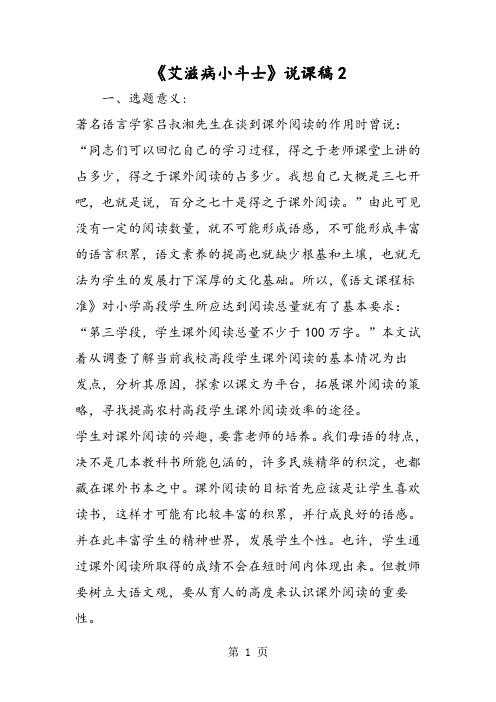 《艾滋病小斗士》说课稿 2

一、选题意义：

著名语言学家吕叔湘先生在谈到课外阅读的作用时曾说：“同志们可以回忆自己的学习过程，得之于老师课堂上讲的占多少，得之于课外阅读的占多少。我想自己大概是三七开吧，也就是说，百分之七十是得之于课外阅读。”由此可见没有一定的阅读数量，就不可能形成语感，不可能形成丰富的语言积累，语文素养的提高也就缺少根基和土壤，也就无法为学生的发展打下深厚的文化基础。所以，《语文课程标准》对小学高段学生所应达到阅读总量就有了基本要求：“第三学段，学生课外阅读总量不少于 100 万字。”本文试着从调查了解当前我校高段学生课外阅读的基本情况为出发点，分析其原因，探索以课文为平台，拓展课外阅读的策略，寻找提高农村高段学生课外阅读效率的途径。

学生对课外阅读的兴趣，要靠老师的培养。我们母语的特点，决不是几本教科书所能包涵的，许多民族精华的积淀，也都藏在课外书本之中。课外阅读的目标首先应该是让学生喜欢读书，这样才可能有比较丰富的积累，并行成良好的语感。并在此丰富学生的精神世界，发展学生个性。也许，学生通过课外阅读所取得的成绩不会在短时间内体现出来。但教师要树立大语文观，要从育人的高度来认识课外阅读的重要性。

第 1 页